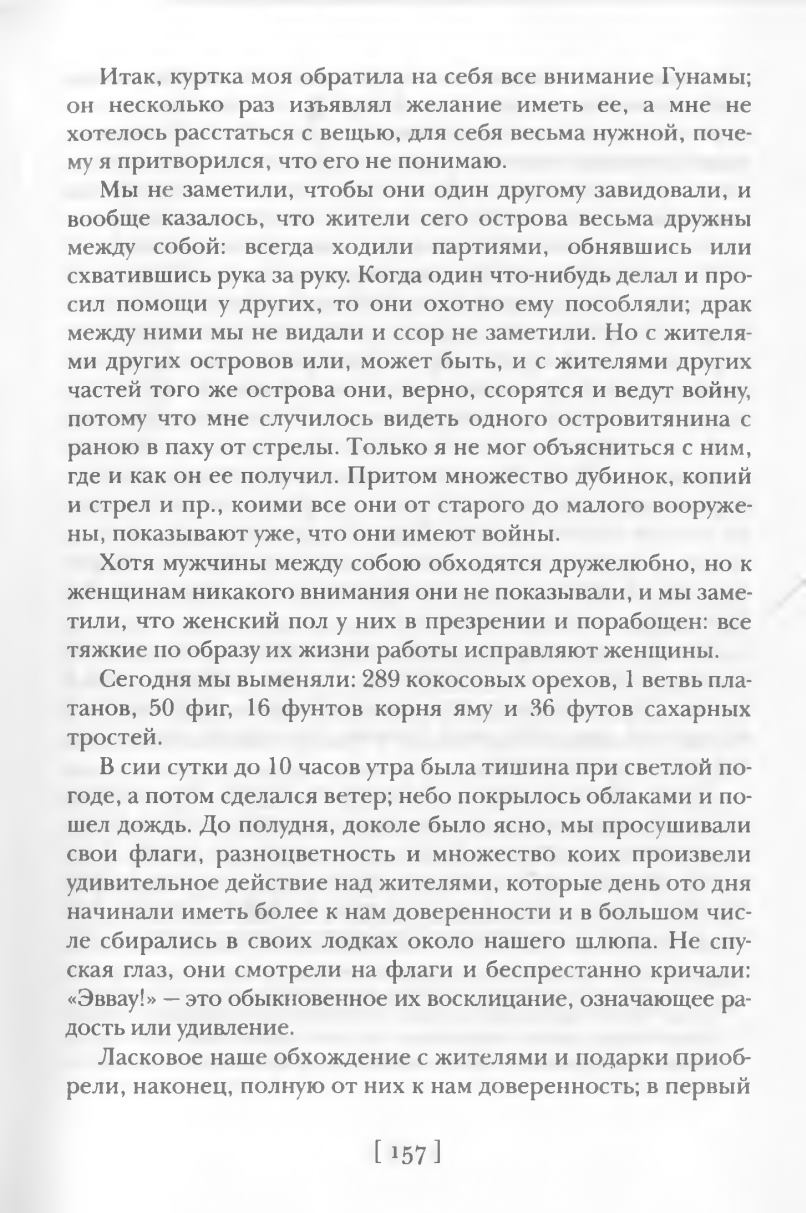 Итак, куртка моя обратила на себя все внимание Гунамы; он несколько раз изъявлял желание иметь ее, а мне не хотелось расстаться с вещью, для себя весьма нужной, почему я притворился, что его не понимаю.

Мы не заметили, чтобы они один другому завидовали, и вообще казалось, что жители сего острова весьма дружны между собой: всегда ходили партиями, обнявшись или схватившись рука за руку. Когда один что-нибудь делал и просил помощи у других, то они охотно ему пособляли; драк между ними мы не видали и ссор не заметили. Но с жителями других островов или, может быть, и с жителями других частей того же острова они, верно, ссорятся и ведут войну, потому что мне случилось видеть одного островитянина с раною в паху от стрелы. Только я не мог объясниться с ним, где и как он ее получил. Притом множество дубинок, копий и стрел и пр., коими все они от старого до малого вооружены, показывают уже, что они имеют войны.

Хотя мужчины между собою обходятся дружелюбно, но к женщинам никакого внимания они не показывали, и мы заметили, что женский пол у них в презрении и порабощен: все тяжкие по образу их жизни работы исправляют женщины.

Сегодня мы выменяли: 289 кокосовых орехов, 1 ветвь платанов, 50 фиг, 16 фунтов корня яму и 36 футов сахарных тростей.

В сии сутки до 10 часов утра была тишина при светлой погоде, а потом сделался ветер; небо покрылось облаками и пошел дождь. До полудня, доколе было ясно, мы просушивали свои флаги, разноцветность и множество коих произвели удивительное действие над жителями, которые день ото дня начинали иметь более к нам доверенности и в большом числе сбирались в своих лодках около нашего шлюпа. Не спуская глаз, они смотрели на флаги и беспрестанно кричали: «Эввау!» — это обыкновенное их восклицание, означающее радость или удивление.

Ласковое наше обхождение с жителями и подарки приобрели, наконец, полную от них к нам доверенность; в первый

[ 157 ]